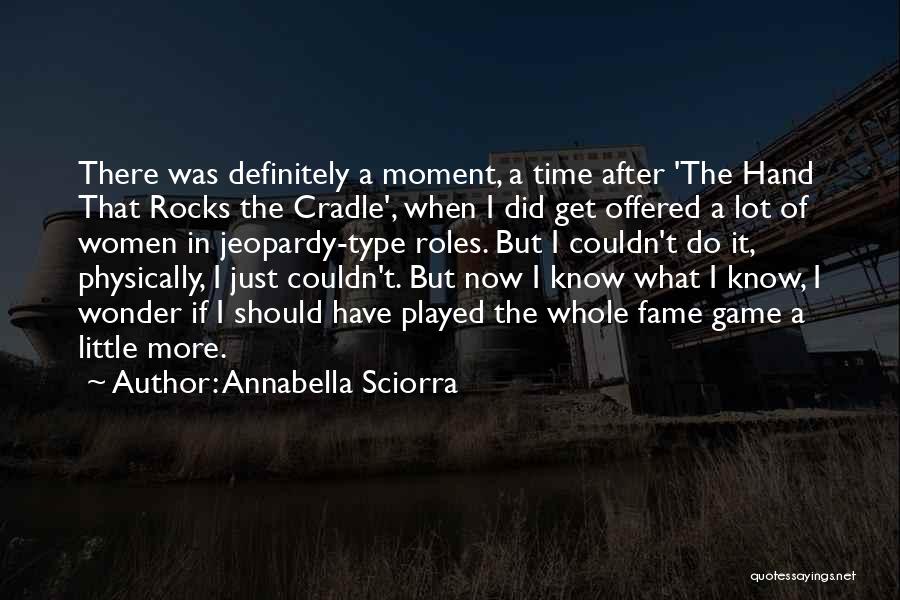 There was definitely a moment, a time after 'The Hand That Rocks the Cradle', when I did get offered a lot of women in jeopardy-type roles. But I couldn't do it, physically, I just couldn't. But now I know what I know, I wonder if I should have played the whole fame game a little more.

~ Author: Annabella Sciorra

quotessayings.net